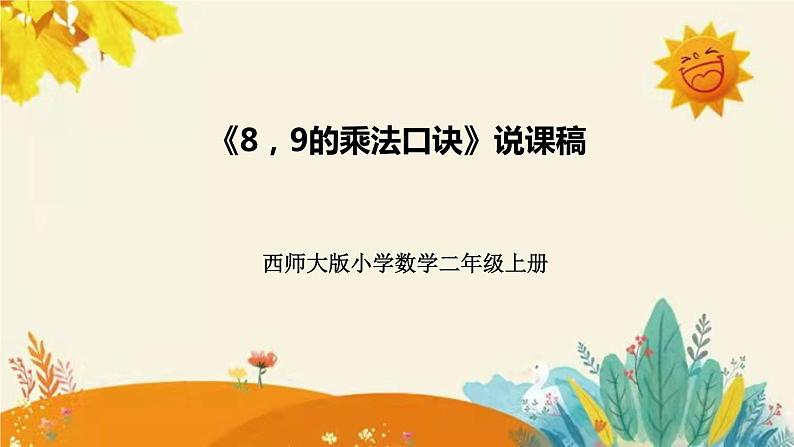 《8，9的乘法口诀》说课稿

西师大版小学数学二年级上册